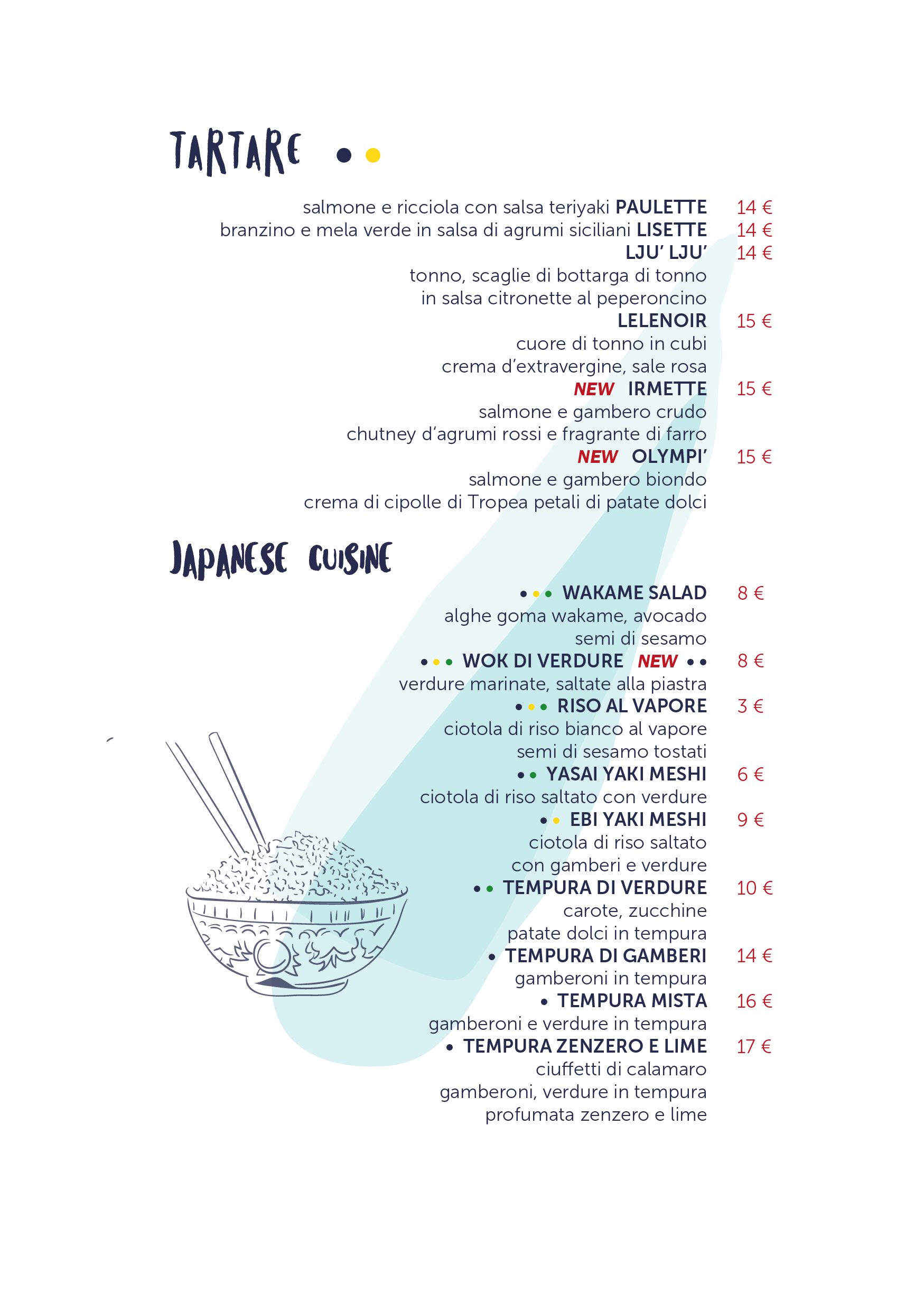 TARTARE

salmone e ricciola con salsa teriyaki PAULETTE 14 €
branzino e mela verde in salsa di agrumi siciliani LISETTE 14 €
LJU' LJU' 14 €
tonno, scaglie di bottarga di tonno
in salsa citronette al peperoncino
LELENOIR 15 €
cuore di tonno in cubi
crema d'extravergine, sale rosa
NEW IRMETTE 15 €
salmone e gambero crudo
chutney d'agrumi rossi e fragrante di farro
NEW OLYMPI' 15 €
salmone e gambero biondo
crema di cipolle di Tropea petali di patate dolci

JAPANESE CUISINE

WAKAME SALAD 8 €
alghe goma wakame, avocado
semi di sesamo
WOK DI VERDURE NEW 8 €
verdure marinate, saltate alla piastra
RISO AL VAPORE 3 €
ciotola di riso bianco al vapore
semi di sesamo tostati
YASAI YAKI MESHI 6 €
ciotola di riso saltato con verdure
EBI YAKI MESHI 9 €
ciotola di riso saltato
con gamberi e verdure
TEMPURA DI VERDURE 10 €
carote, zucchine
patate dolci in tempura
TEMPURA DI GAMBERI 14 €
gamberoni in tempura
TEMPURA MISTA 16 €
gamberoni e verdure in tempura
TEMPURA ZENZERO E LIME 17 €
ciuffetti di calamaro
gamberoni, verdure in tempura
profumata zenzero e lime